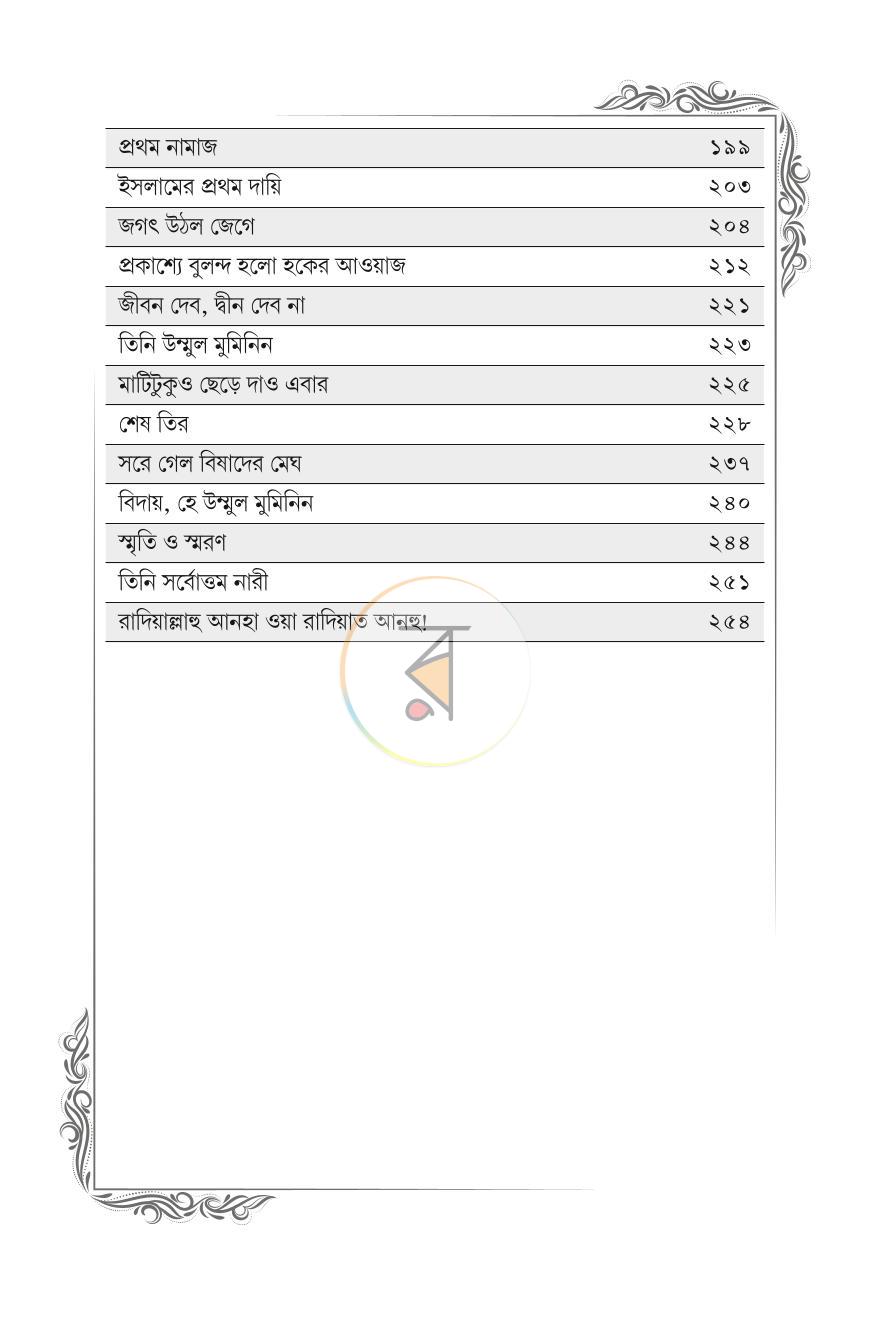 প্রথম নামাজ ১৯৯
ইসলামের প্রথম দায়ি ২০৩
জগৎ উঠল জেগে ২০৪
প্রকাশ্যে বুলন্দ হলো হকের আওয়াজ ২১২
জীবন দেব, দ্বীন দেব না ২২১
তিনি উম্মুল মুমিনিন ২২৩
মাটিটুকুও ছেড়ে দাও এবার ২২৫
শেষ তির ২২৮
সরে গেল বিষাদের মেঘ ২৩৭
বিদায়, হে উম্মুল মুমিনিন ২৪০
স্মৃতি ও স্মরণ ২৪৪
তিনি সর্বোত্তম নারী ২৫১
রাদিয়াল্লাহু আনহা ওয়া রাদিয়াত আনহু! ২৫৪

র